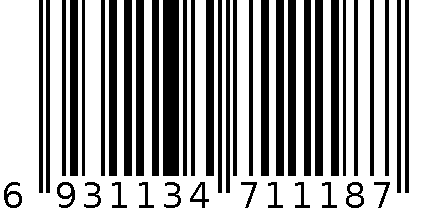 6 931134 711187